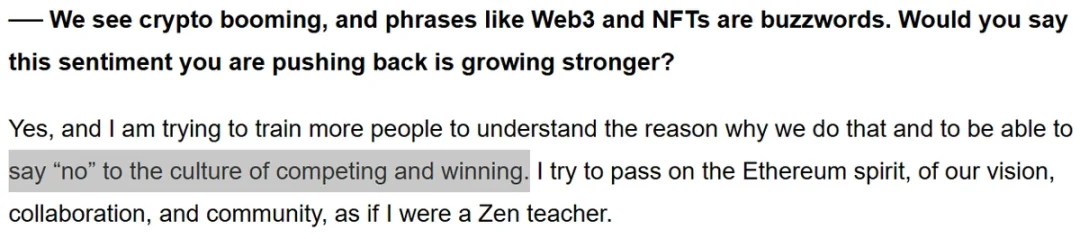 — We see crypto booming, and phrases like Web3 and NFTs are buzzwords. Would you say this sentiment you are pushing back is growing stronger?

Yes, and I am trying to train more people to understand the reason why we do that and to be able to say “no” to the culture of competing and winning. I try to pass on the Ethereum spirit, of our vision, collaboration, and community, as if I were a Zen teacher.